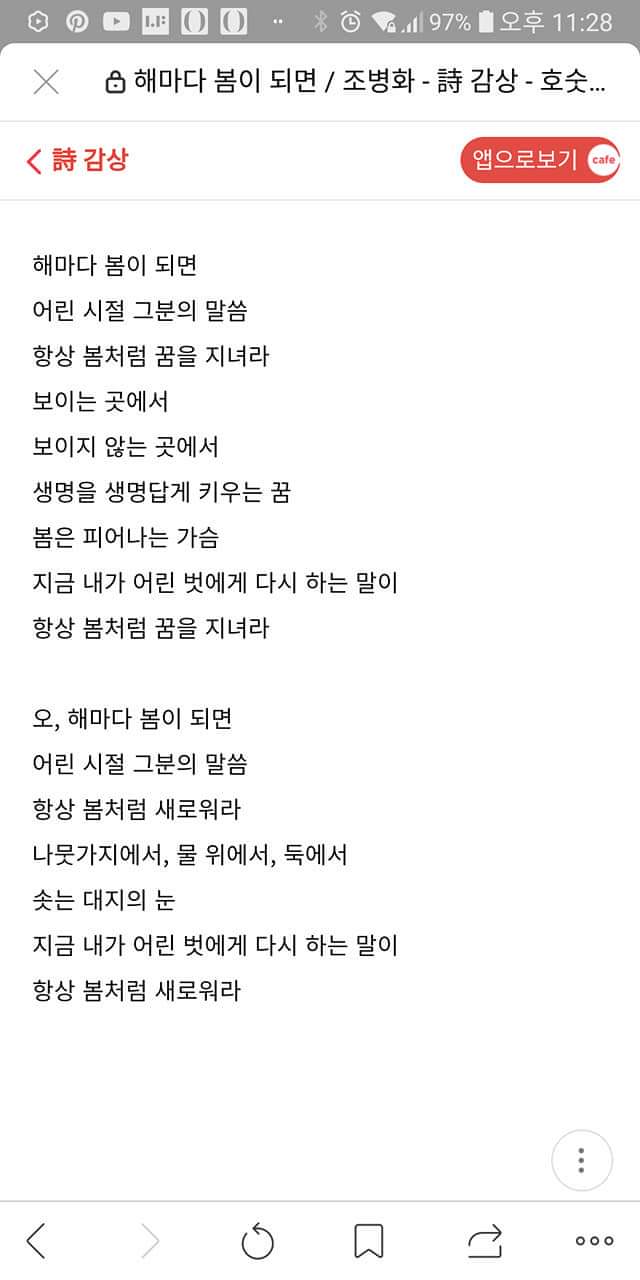 97% 오후 11:28

해마다 봄이 되면 / 조병화 - 詩 감상 - 호숫...

詩 감상

앱으로보기 cafe

해마다 봄이 되면
어린 시절 그분의 말씀
항상 봄처럼 꿈을 지녀라
보이는 곳에서
보이지 않는 곳에서
생명을 생명답게 키우는 꿈
봄은 피어나는 가슴
지금 내가 어린 벗에게 다시 하는 말이
항상 봄처럼 꿈을 지녀라

오, 해마다 봄이 되면
어린 시절 그분의 말씀
항상 봄처럼 새로워라
나뭇가지에서, 물 위에서, 둑에서
솟는 대지의 눈
지금 내가 어린 벗에게 다시 하는 말이
항상 봄처럼 새로워라